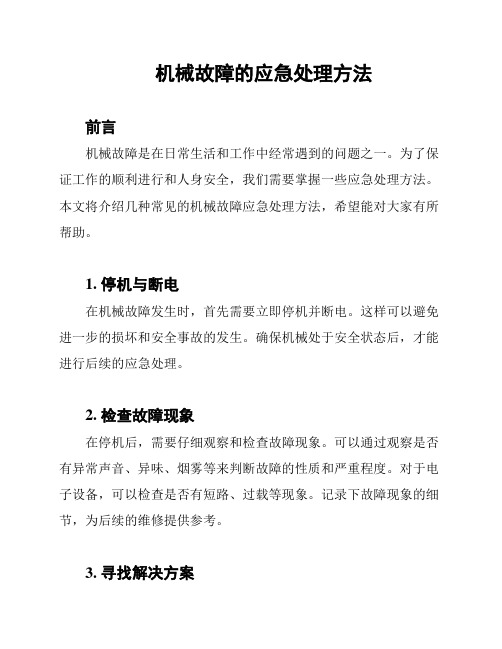 机械故障的应急处理方法

前言

机械故障是在日常生活和工作中经常遇到的问题之一。为了保证工作的顺利进行和人身安全，我们需要掌握一些应急处理方法。本文将介绍几种常见的机械故障应急处理方法，希望能对大家有所帮助。

1. 停机与断电

在机械故障发生时，首先需要立即停机并断电。这样可以避免进一步的损坏和安全事故的发生。确保机械处于安全状态后，才能进行后续的应急处理。

2. 检查故障现象

在停机后，需要仔细观察和检查故障现象。可以通过观察是否有异常声音、异味、烟雾等来判断故障的性质和严重程度。对于电子设备，可以检查是否有短路、过载等现象。记录下故障现象的细节，为后续的维修提供参考。

3. 寻找解决方案